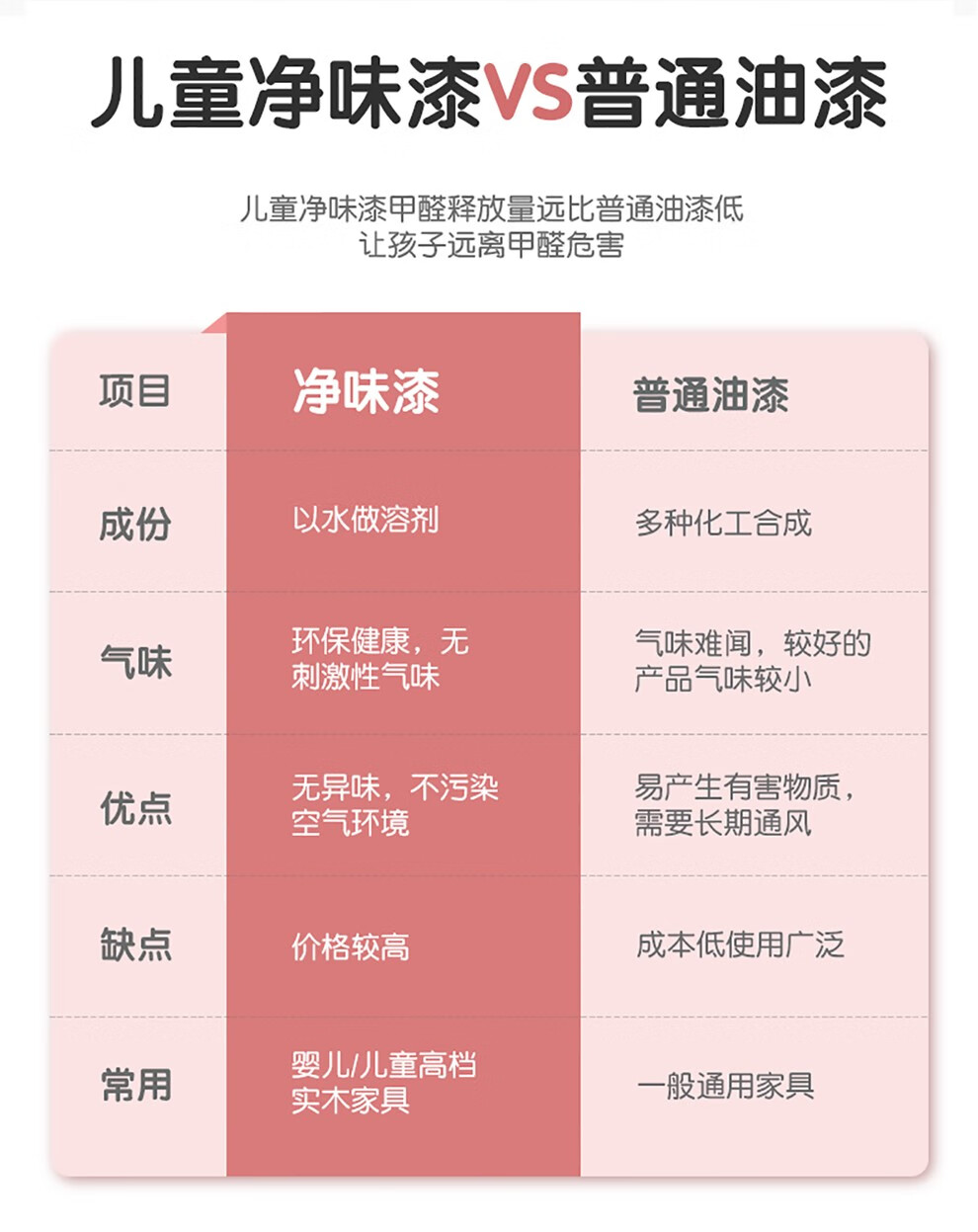 儿童净味漆VS普通油漆

儿童净味漆甲醛释放量远比普通油漆低
让孩子远离甲醛危害

| 项目 | 净味漆 | 普通油漆 |
|---|---|---|
| 成份 | 以水做溶剂 | 多种化工合成 |
| 气味 | 环保健康，无刺激性气味 | 气味难闻，较好的产品气味较小 |
| 优点 | 无异味，不污染空气环境 | 易产生有害物质，需要长期通风 |
| 缺点 | 价格较高 | 成本低使用广泛 |
| 常用 | 婴儿/儿童高档实木家具 | 一般通用家具 |